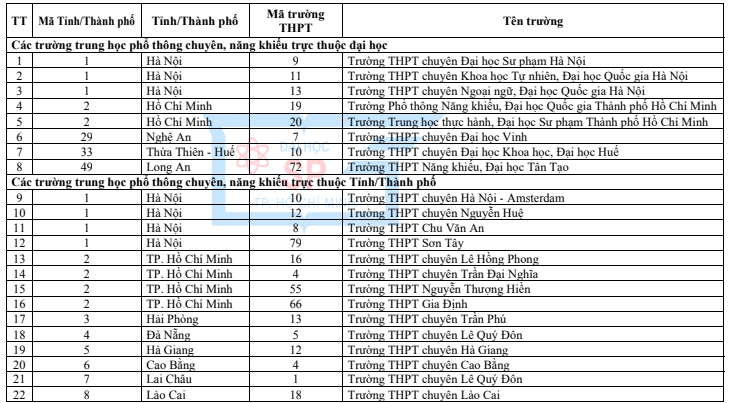 | TT | Mã Tỉnh/Thành phố | Tỉnh/Thành phố | Mã trường THPT | Tên trường |
|---|---|---|---|---|
| Các trường trung học phổ thông chuyên, năng khiếu trực thuộc đại học | | | | |
| 1 | 1 | Hà Nội | 9 | Trường THPT chuyên Đại học Sư phạm Hà Nội |
| 2 | 1 | Hà Nội | 11 | Trường THPT chuyên Khoa học Tự nhiên, Đại học Quốc gia Hà Nội |
| 3 | 1 | Hà Nội | 13 | Trường THPT chuyên Ngoại ngữ, Đại học Quốc gia Hà Nội |
| 4 | 2 | Hồ Chí Minh | 19 | Trường Phổ thông Năng khiếu, Đại học Quốc gia Thành phố Hồ Chí Minh |
| 5 | 2 | Hồ Chí Minh | 20 | Trường Trung học thực hành, Đại học Sư phạm Thành phố Hồ Chí Minh |
| 6 | 29 | Nghệ An | 7 | Trường THPT chuyên Đại học Vinh |
| 7 | 33 | Thừa Thiên - Huế | 10 | Trường THPT chuyên Đại học Khoa học, Đại học Huế |
| 8 | 49 | Long An | 72 | Trường THPT Năng khiếu, Đại học Tân Tạo |
| Các trường trung học phổ thông chuyên, năng khiếu trực thuộc Tỉnh/Thành phố | | | | |
| 9 | 1 | Hà Nội | 10 | Trường THPT chuyên Hà Nội - Amsterdam |
| 10 | 1 | Hà Nội | 12 | Trường THPT chuyên Nguyễn Huệ |
| 11 | 1 | Hà Nội | 8 | Trường THPT Chu Văn An |
| 12 | 1 | Hà Nội | 79 | Trường THPT Sơn Tây |
| 13 | 2 | TP. Hồ Chí Minh | 16 | Trường THPT chuyên Lê Hồng Phong |
| 14 | 2 | TP. Hồ Chí Minh | 4 | Trường THPT chuyên Trần Đại Nghĩa |
| 15 | 2 | TP. Hồ Chí Minh | 55 | Trường THPT Nguyễn Thượng Hiền |
| 16 | 2 | TP. Hồ Chí Minh | 66 | Trường THPT Gia Định |
| 17 | 3 | Hải Phòng | 13 | Trường THPT chuyên Trần Phú |
| 18 | 4 | Đà Nẵng | 5 | Trường THPT chuyên Lê Quý Đôn |
| 19 | 5 | Hà Giang | 12 | Trường THPT chuyên Hà Giang |
| 20 | 6 | Cao Bằng | 4 | Trường THPT chuyên Cao Bằng |
| 21 | 7 | Lai Châu | 1 | Trường THPT chuyên Lê Quý Đôn |
| 22 | 8 | Lào Cai | 18 | Trường THPT chuyên Lào Cai |

ĐẠI HỌC
TP. HỒ CHÍ MINH